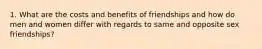 1. What are the costs and benefits of friendships and how do men and women differ with regards to same and opposite sex friendships?